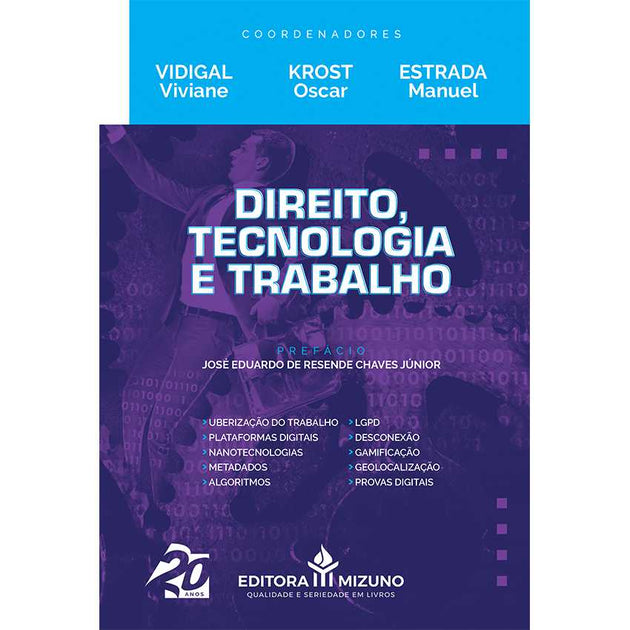 COORDENADORES

VIDIGAL
Viviane

KROST
Oscar

ESTRADA
Manuel

DIREITO,
TECNOLOGIA
E TRABALHO

PREFÁCIO
JOSÉ EDUARDO DE RESENDE CHAVES JÚNIOR

> UBERIZAÇÃO DO TRABALHO
> PLATAFORMAS DIGITAIS
> NANOTECNOLOGIAS
> METADADOS
> ALGORITMOS

> LGPD
> DESCONEXÃO
> GAMIFICAÇÃO
> GEOLOCALIZAÇÃO
> PROVAS DIGITAIS

20 ANOS

EDITORA MIZUNO
QUALIDADE E SERIEDADE EM LIVROS